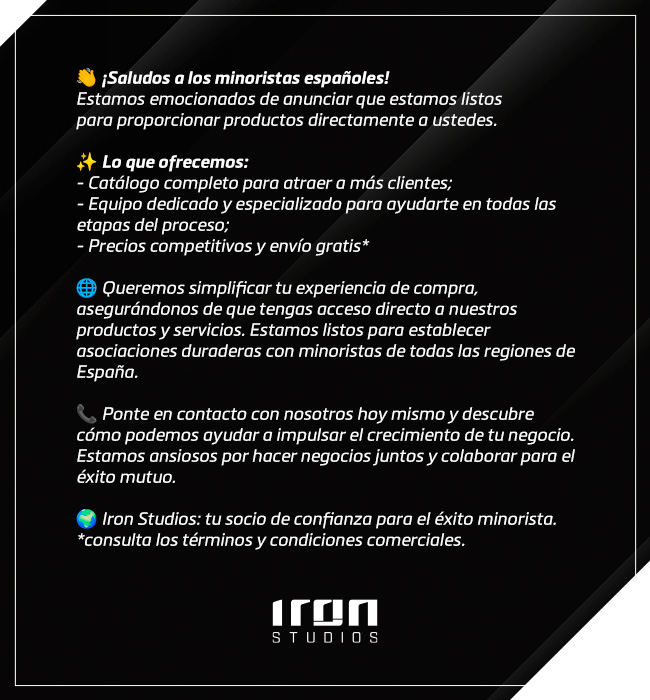 👋 ¡Saludos a los minoristas españoles!
Estamos emocionados de anunciar que estamos listos para proporcionar productos directamente a ustedes.

✨ Lo que ofrecemos:
- Catálogo completo para atraer a más clientes;
- Equipo dedicado y especializado para ayudarte en todas las etapas del proceso;
- Precios competitivos y envío gratis*

🌐 Queremos simplificar tu experiencia de compra, asegurándonos de que tengas acceso directo a nuestros productos y servicios. Estamos listos para establecer asociaciones duraderas con minoristas de todas las regiones de España.

📞 Ponte en contacto con nosotros hoy mismo y descubre cómo podemos ayudar a impulsar el crecimiento de tu negocio. Estamos ansiosos por hacer negocios juntos y colaborar para el éxito mutuo.

🌍 Iron Studios: tu socio de confianza para el éxito minorista.
*consulta los términos y condiciones comerciales.

IRON
STUDIOS